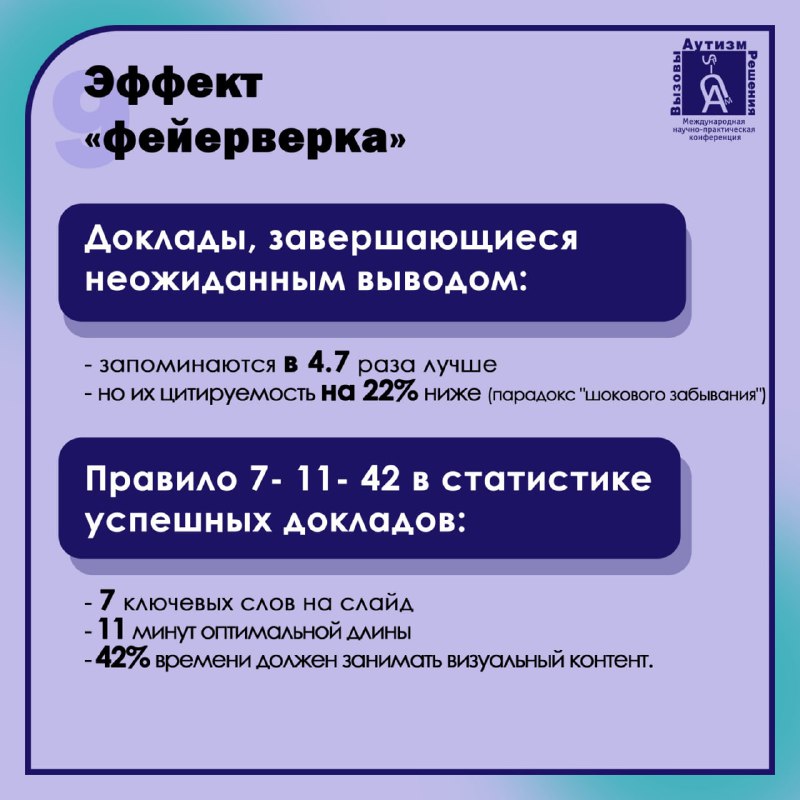 9

Эффект «фейерверка»

Аутизм
Вызовы
Решения
Международная научно-практическая конференция

Доклады, завершающиеся неожиданным выводом:

- запоминаются в 4.7 раза лучше
- но их цитируемость на 22% ниже (парадокс "шокового забывания")

Правило 7- 11- 42 в статистике успешных докладов:

- 7 ключевых слов на слайд
- 11 минут оптимальной длины
- 42% времени должен занимать визуальный контент.